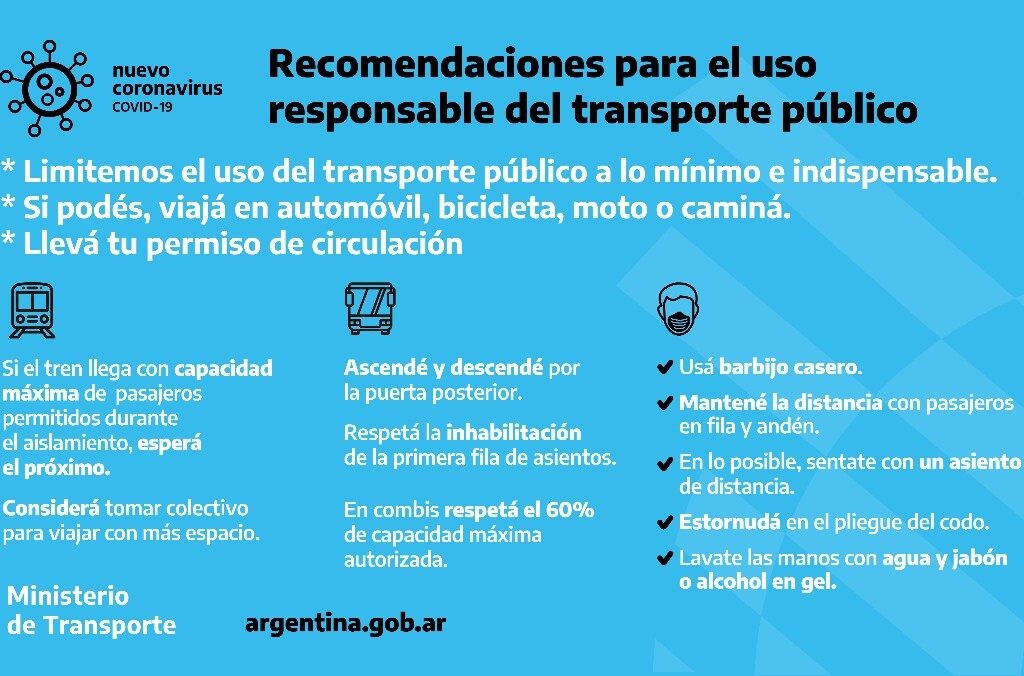 nuevo coronavirus
COVID-19

Recomendaciones para el uso responsable del transporte público

* Limitemos el uso del transporte público a lo mínimo e indispensable.
* Si podés, viajá en automóvil, bicicleta, moto o caminá.
* Llevá tu permiso de circulación

Si el tren llega con capacidad máxima de pasajeros permitidos durante el aislamiento, esperá el próximo.

Considerá tomar colectivo para viajar con más espacio.

Ascendé y descendé por la puerta posterior.

Respetá la inhabilitación de la primera fila de asientos.

En combis respetá el 60% de capacidad máxima autorizada.

✔ Usá barbijo casero.

✔ Mantené la distancia con pasajeros en fila y andén.

✔ En lo posible, sentate con un asiento de distancia.

✔ Estornudá en el pliegue del codo.

✔ Lavate las manos con agua y jabón o alcohol en gel.

Ministerio de Transporte

argentina.gob.ar